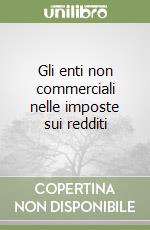 unilibro

Gli enti non commerciali nelle imposte sui redditi

COPERTINA
NON DISPONIBILE